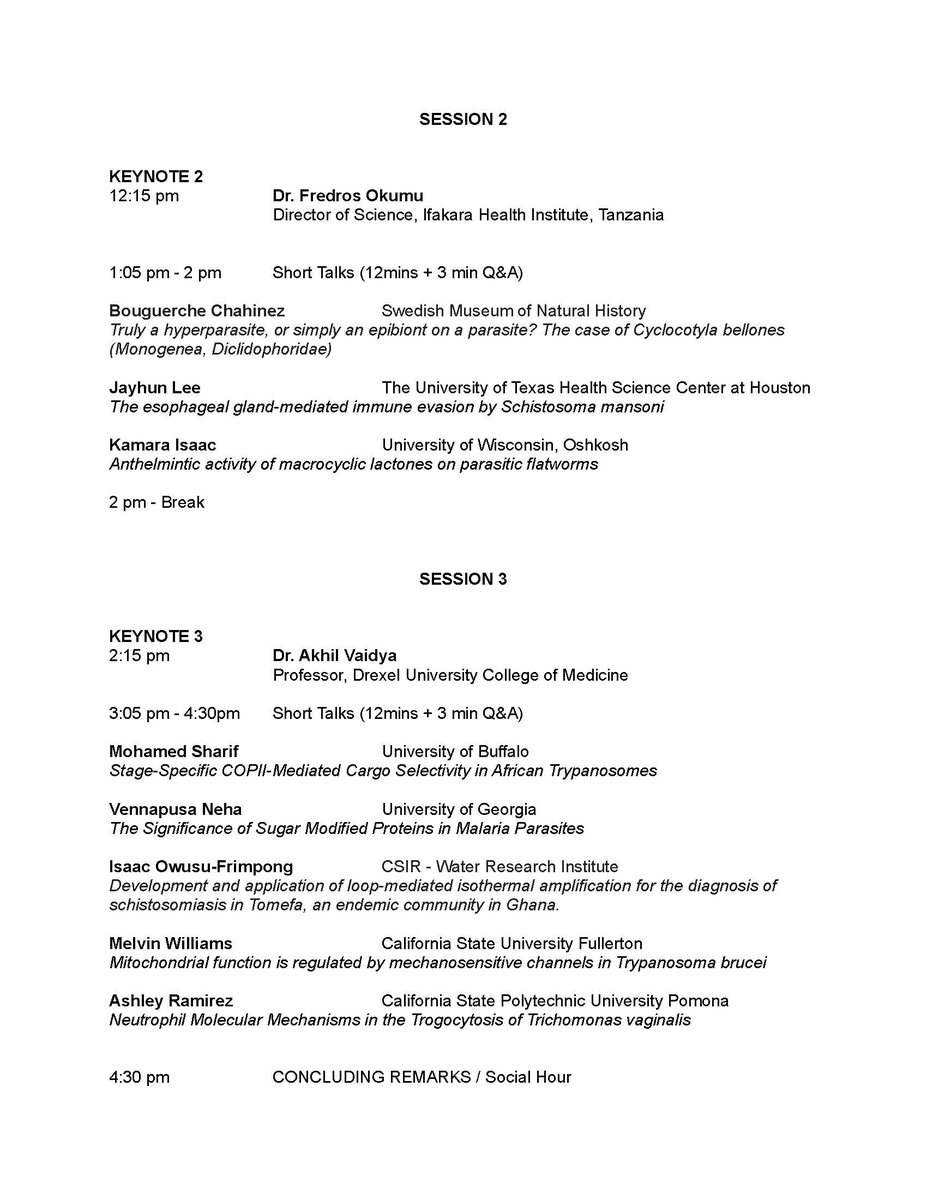 SESSION 2

KEYNOTE 2
12:15 pm Dr. Fredros Okumu
Director of Science, Ifakara Health Institute, Tanzania

1:05 pm - 2 pm Short Talks (12mins + 3 min Q&A)

Bouguerche Chahinez Swedish Museum of Natural History
Truly a hyperparasite, or simply an epibiont on a parasite? The case of Cyclocotyla bellones (Monogenea, Diclidophoridae)

Jayhun Lee The University of Texas Health Science Center at Houston
The esophageal gland-mediated immune evasion by Schistosoma mansoni

Kamara Isaac University of Wisconsin, Oshkosh
Anthelmintic activity of macrocyclic lactones on parasitic flatworms

2 pm - Break

SESSION 3

KEYNOTE 3
2:15 pm Dr. Akhil Vaidya
Professor, Drexel University College of Medicine

3:05 pm - 4:30pm Short Talks (12mins + 3 min Q&A)

Mohamed Sharif University of Buffalo
Stage-Specific COPII-Mediated Cargo Selectivity in African Trypanosomes

Vennapusa Neha University of Georgia
The Significance of Sugar Modified Proteins in Malaria Parasites

Isaac Owusu-Frimpong CSIR - Water Research Institute
Development and application of loop-mediated isothermal amplification for the diagnosis of schistosomiasis in Tomefa, an endemic community in Ghana.

Melvin Williams California State University Fullerton
Mitochondrial function is regulated by mechanosensitive channels in Trypanosoma brucei

Ashley Ramirez California State Polytechnic University Pomona
Neutrophil Molecular Mechanisms in the Trogocytosis of Trichomonas vaginalis

4:30 pm CONCLUDING REMARKS / Social Hour